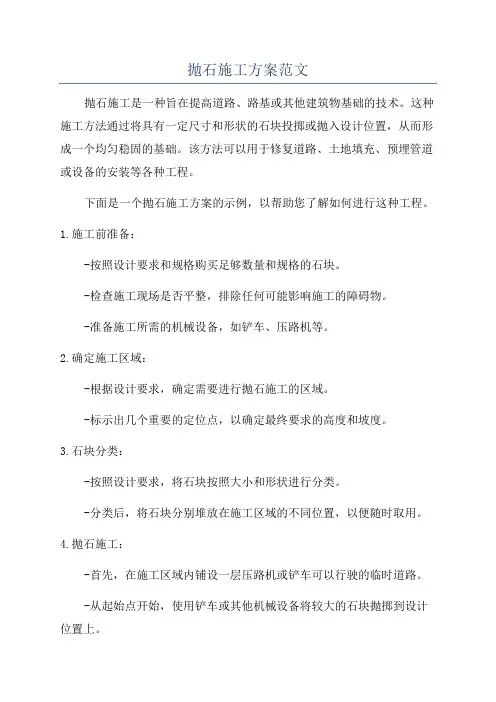 抛石施工方案范文

抛石施工是一种旨在提高道路、路基或其他建筑物基础的技术。这种施工方法通过将具有一定尺寸和形状的石块投掷或抛入设计位置，从而形成一个均匀稳固的基础。该方法可以用于修复道路、土地填充、预埋管道或设备的安装等各种工程。

下面是一个抛石施工方案的示例，以帮助您了解如何进行这种工程。

1.施工前准备：

-按照设计要求和规格购买足够数量和规格的石块。

-检查施工现场是否平整，排除任何可能影响施工的障碍物。

-准备施工所需的机械设备，如铲车、压路机等。

2.确定施工区域：

-根据设计要求，确定需要进行抛石施工的区域。

-标示出几个重要的定位点，以确定最终要求的高度和坡度。

3.石块分类：

-按照设计要求，将石块按照大小和形状进行分类。

-分类后，将石块分别堆放在施工区域的不同位置，以便随时取用。

4.抛石施工：

-首先，在施工区域内铺设一层压路机或铲车可以行驶的临时道路。

-从起始点开始，使用铲车或其他机械设备将较大的石块抛掷到设计位置上。